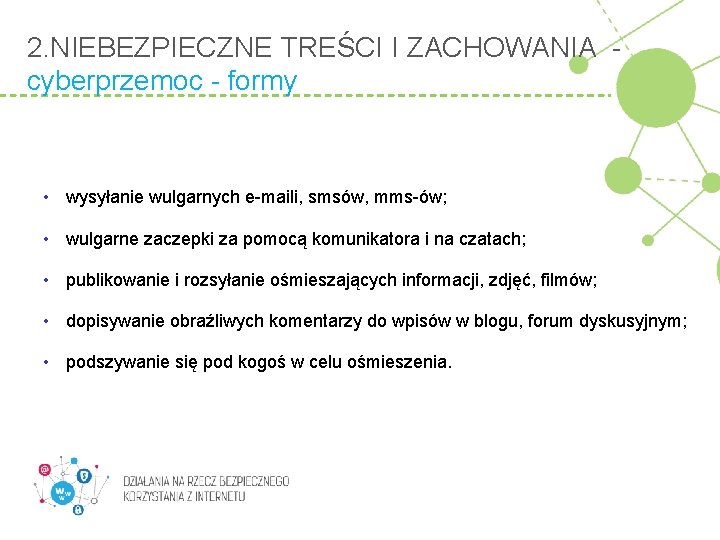 2.NIEBEZPIECZNE TREŚCI I ZACHOWANIA - cyberprzemoc - formy

• wysyłanie wulgarnych e-maili, smsów, mms-ów;
• wulgarne zaczepki za pomocą komunikatora i na czatach;
• publikowanie i rozsyłanie ośmieszających informacji, zdjęć, filmów;
• dopisywanie obraźliwych komentarzy do wpisów w blogu, forum dyskusyjnym;
• podszywanie się pod kogoś w celu ośmieszenia.

DZIAŁANIA NA RZECZ BEZPIECZNEGO KORZYSTANIA Z INTERNETU